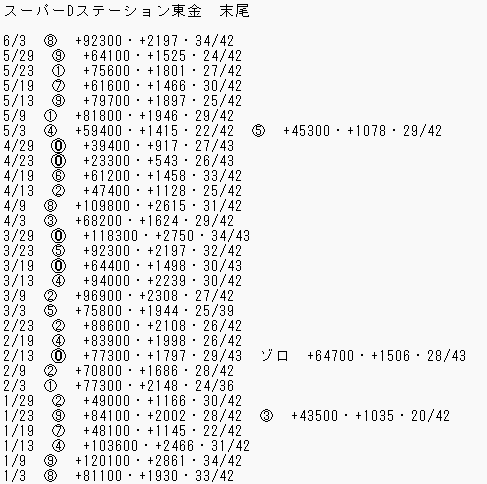 スーパーDステーション東金　末尾

6/3　⑧　+92300・+2197・34/42
5/29　⑨　+64100・+1525・24/42
5/23　①　+75600・+1801・27/42
5/19　⑦　+61600・+1466・30/42
5/13　⑨　+79700・+1897・25/42
5/9　①　+81800・+1946・29/42
5/3　④　+59400・+1415・22/42　⑤　+45300・+1078・29/42
4/29　⓪　+39400・+917・27/43
4/23　⓪　+23300・+543・26/43
4/19　⑥　+61200・+1458・33/42
4/13　②　+47400・+1128・25/42
4/9　⑧　+109800・+2615・31/42
4/3　③　+68200・+1624・29/42
3/29　⓪　+118300・+2750・34/43
3/23　⑤　+92300・+2197・32/42
3/19　⓪　+64400・+1498・30/43
3/13　④　+94000・+2239・30/42
3/9　②　+96900・+2308・27/42
3/3　⑤　+75800・+1944・25/39
2/23　②　+88600・+2108・26/42
2/19　④　+83900・+1998・26/42
2/13　⓪　+77300・+1797・29/43　ゾロ　+64700・+1506・28/43
2/9　②　+70800・+1686・28/42
2/3　①　+77300・+2148・24/36
1/29　②　+49000・+1166・30/42
1/23　⑨　+84100・+2002・28/42　③　+43500・+1035・20/42
1/19　⑦　+48100・+1145・22/42
1/13　④　+103600・+2466・31/42
1/9　⑨　+120100・+2861・34/42
1/3　⑧　+81100・+1930・33/42